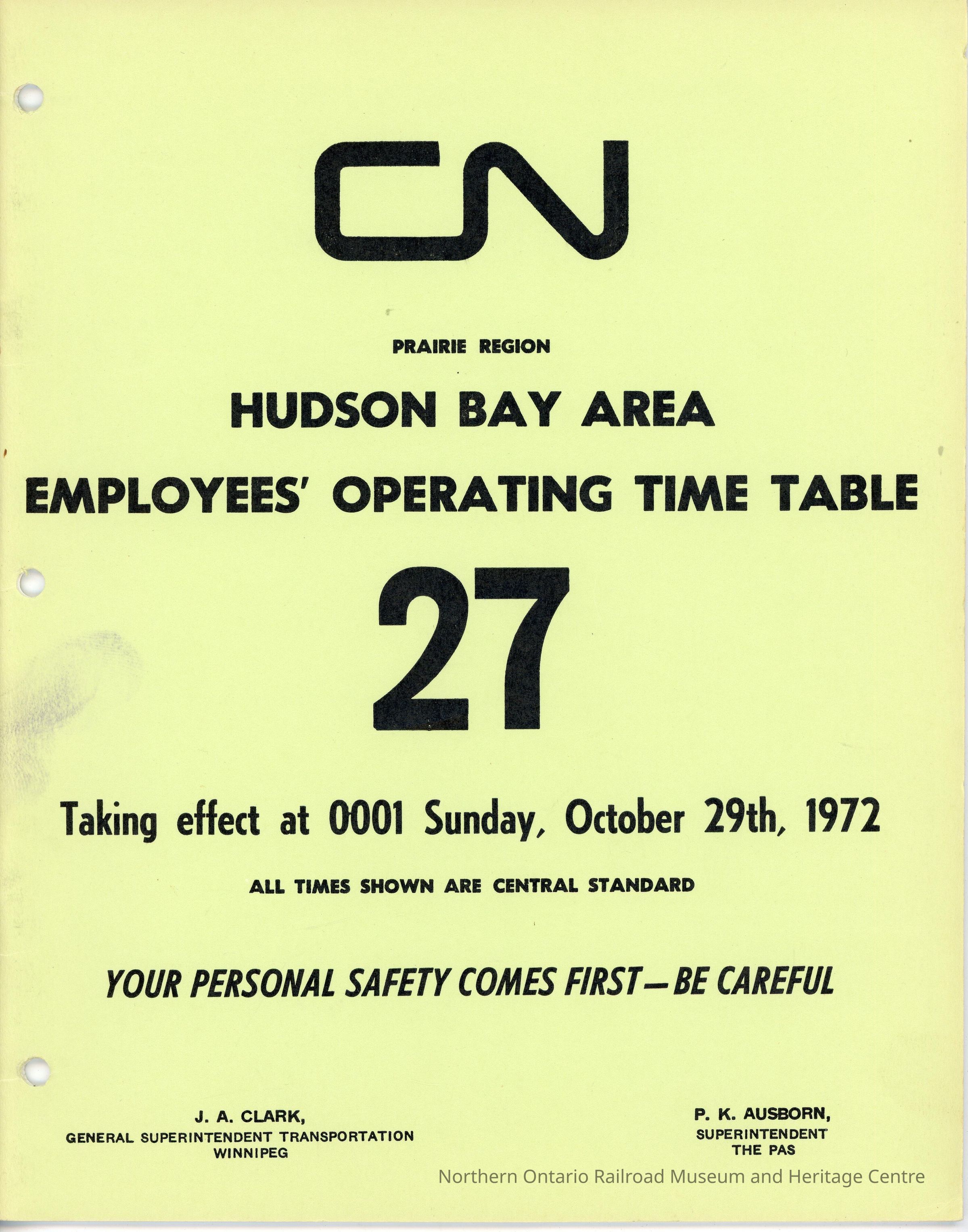 CN

PRAIRIE REGION

HUDSON BAY AREA

EMPLOYEES' OPERATING TIME TABLE

27

Taking effect at 0001 Sunday, October 29th, 1972

ALL TIMES SHOWN ARE CENTRAL STANDARD

YOUR PERSONAL SAFETY COMES FIRST—BE CAREFUL

J. A. CLARK,
GENERAL SUPERINTENDENT TRANSPORTATION
WINNIPEG

P. K. AUSBORN,
SUPERINTENDENT
THE PAS

Northern Ontario Railroad Museum and Heritage Centre